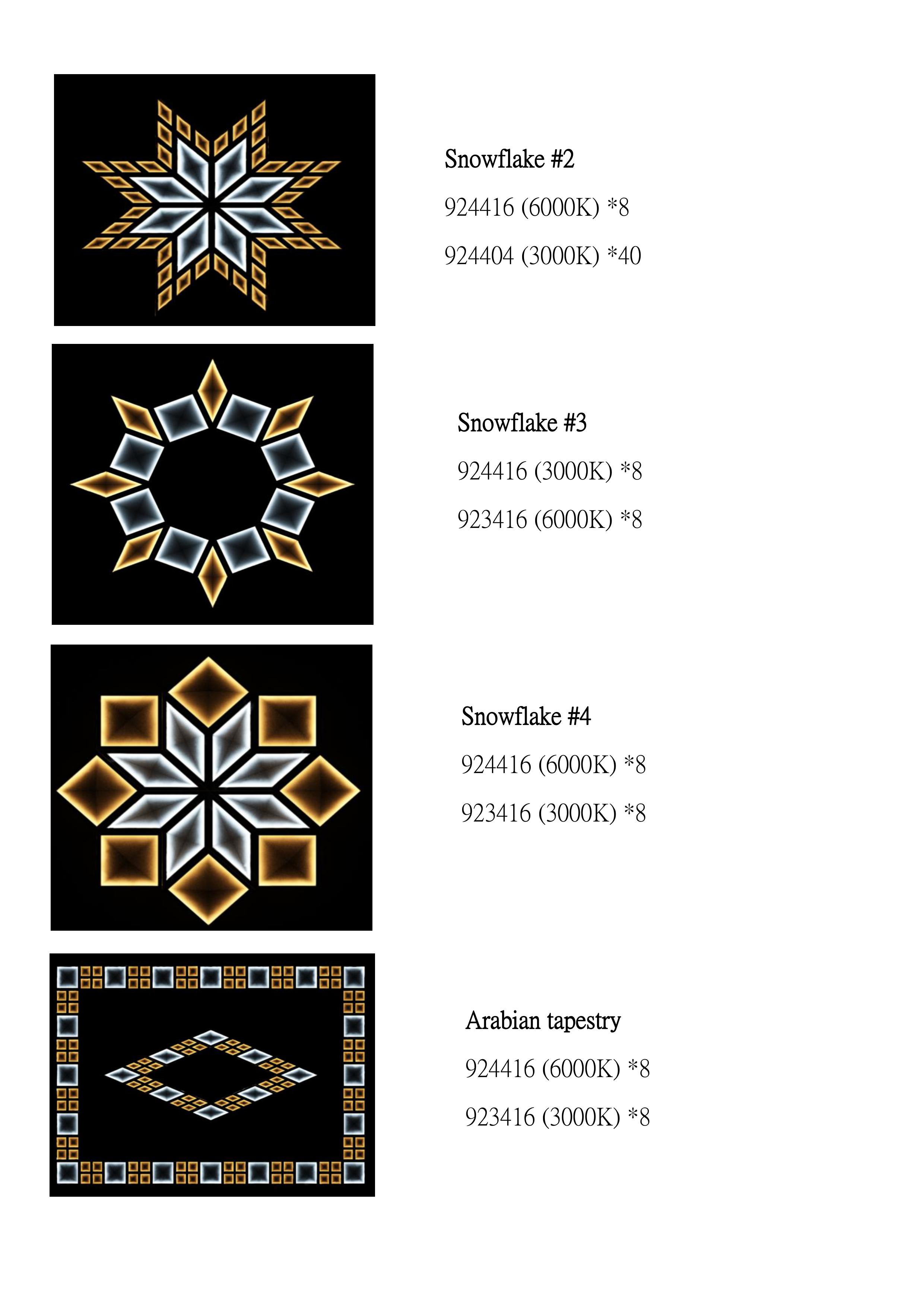 Snowflake #2

924416 (6000K) *8

924404 (3000K) *40

Snowflake #3

924416 (3000K) *8

923416 (6000K) *8

Snowflake #4

924416 (6000K) *8

923416 (3000K) *8

Arabian tapestry

924416 (6000K) *8

923416 (3000K) *8